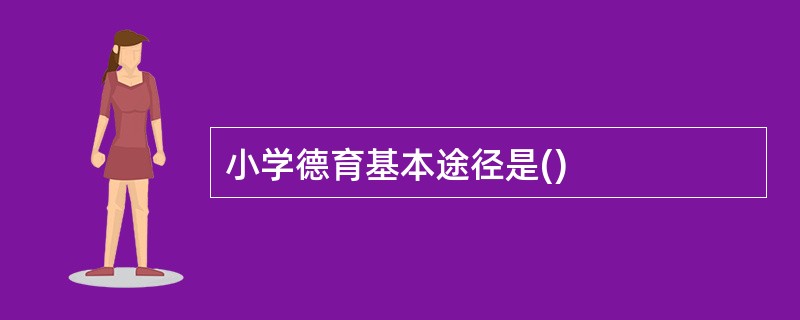 小学德育基本途径是()